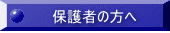 保護者の方へ